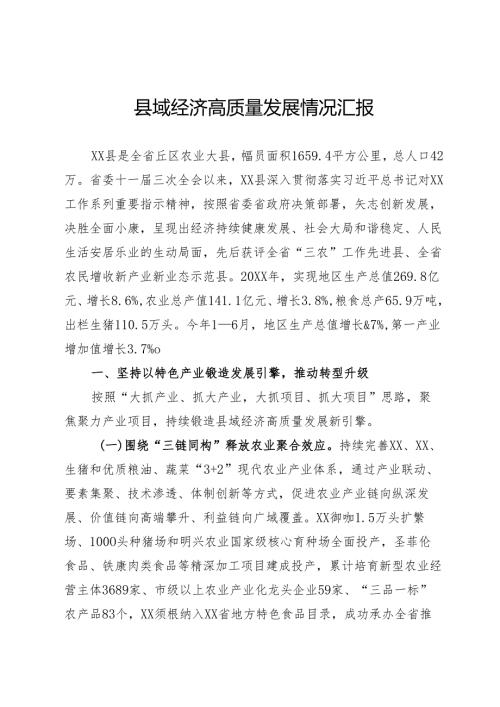 县域经济高质量发展情况汇报

XX县是全省丘区农业大县，幅员面积1659.4平方公里，总人口42万。省委十一届三次全会以来，XX县深入贯彻落实习近平总书记对XX工作系列重要指示精神，按照省委省政府决策部署，矢志创新发展，决胜全面小康，呈现出经济持续健康发展、社会大局和谐稳定、人民生活安居乐业的生动局面，先后获评全省“三农”工作先进县、全省农民增收新产业新业态示范县。20XX年，实现地区生产总值269.8亿元、增长8.6%，农业总产值141.1亿元、增长3.8%，粮食总产65.9万吨，出栏生猪110.5万头。今年1—6月，地区生产总值增长&7%，第一产业增加值增长3.7%o

一、坚持以特色产业锻造发展引擎，推动转型升级

按照“大抓产业、抓大产业，大抓项目、抓大项目”思路，聚焦聚力产业项目，持续锻造县域经济高质量发展新引擎。

（一）围绕“三链同构”释放农业聚合效应。持续完善XX、XX、生猪和优质粮油、蔬菜“3+2”现代农业产业体系，通过产业联动、要素集聚、技术渗透、体制创新等方式，促进农业产业链向纵深发展、价值链向高端攀升、利益链向广域覆盖。XX御咖1.5万头扩繁场、1000头种猪场和明兴农业国家级核心育种场全面投产，圣菲伦食品、铁康肉类食品等精深加工项目建成投产，累计培育新型农业经营主体3689家、市级以上农业产业化龙头企业59家、“三品一标”农产品83个，XX须根纳入XX省地方特色食品目录，成功承办全省推